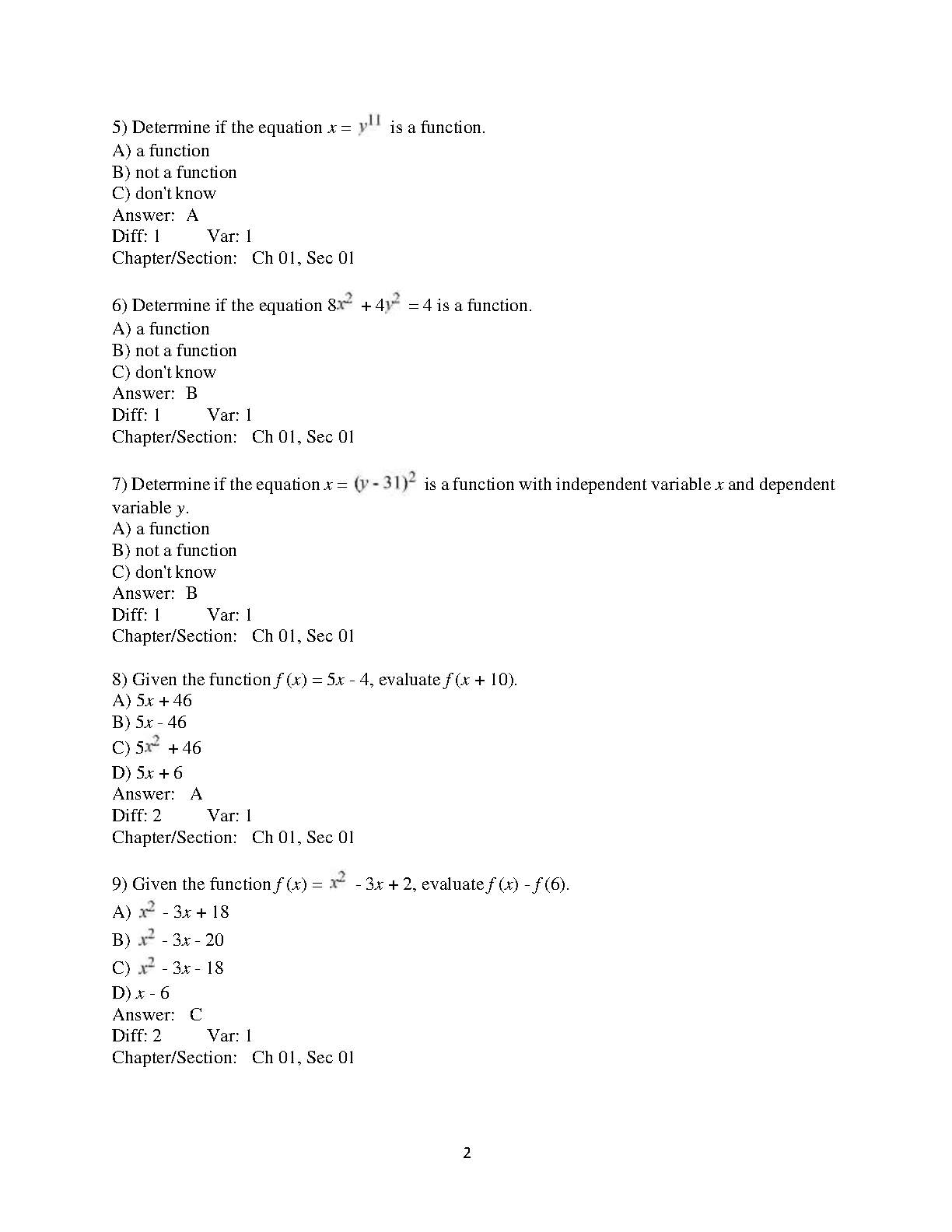 5) Determine if the equation $x = y^{11}$ is a function.
A) a function
B) not a function
C) don't know
Answer: A
Diff: 1 Var: 1
Chapter/Section: Ch 01, Sec 01

6) Determine if the equation $8x^2 + 4y^2 = 4$ is a function.
A) a function
B) not a function
C) don't know
Answer: B
Diff: 1 Var: 1
Chapter/Section: Ch 01, Sec 01

7) Determine if the equation $x = (y - 31)^2$ is a function with independent variable $x$ and dependent variable $y$.
A) a function
B) not a function
C) don't know
Answer: B
Diff: 1 Var: 1
Chapter/Section: Ch 01, Sec 01

8) Given the function $f(x) = 5x - 4$, evaluate $f(x + 10)$.
A) $5x + 46$
B) $5x - 46$
C) $5x^2 + 46$
D) $5x + 6$
Answer: A
Diff: 2 Var: 1
Chapter/Section: Ch 01, Sec 01

9) Given the function $f(x) = x^2 - 3x + 2$, evaluate $f(x) - f(6)$.
A) $x^2 - 3x + 18$
B) $x^2 - 3x - 20$
C) $x^2 - 3x - 18$
D) $x - 6$
Answer: C
Diff: 2 Var: 1
Chapter/Section: Ch 01, Sec 01

2